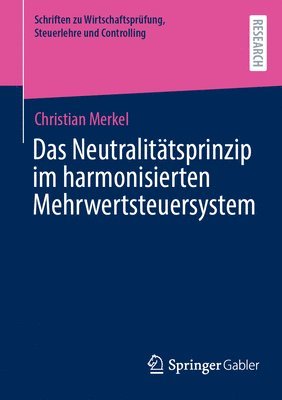 Schriften zu Wirtschaftsprüfung, Steuerlehre und Controlling

RESEARCH

Christian Merkel

Das Neutralitätsprinzip im harmonisierten Mehrwertsteuersystem

Springer Gabler